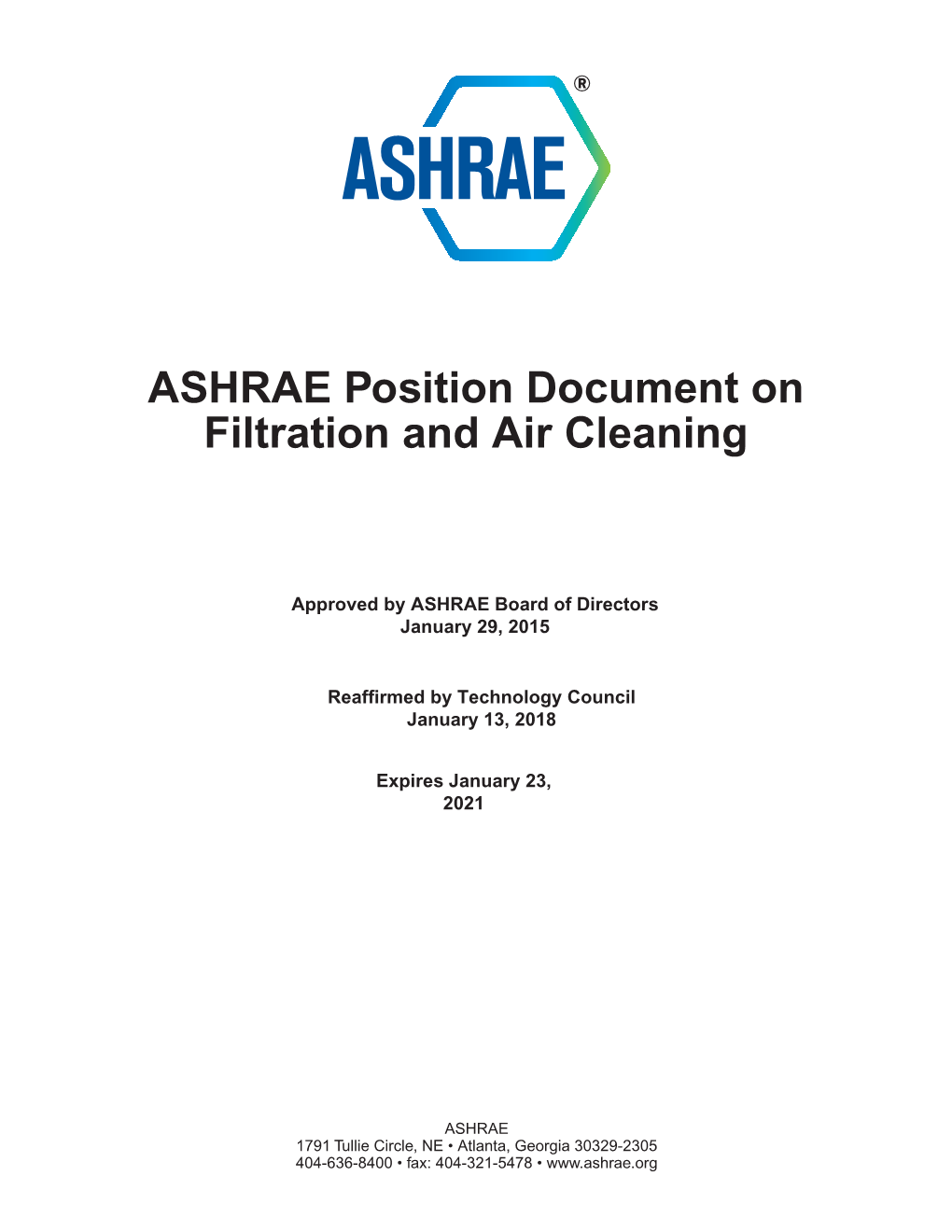 ASHRAE®

ASHRAE Position Document on Filtration and Air Cleaning

Approved by ASHRAE Board of Directors
January 29, 2015

Reaffirmed by Technology Council
January 13, 2018

Expires January 23, 2021

ASHRAE
1791 Tullie Circle, NE • Atlanta, Georgia 30329-2305
404-636-8400 • fax: 404-321-5478 • www.ashrae.org